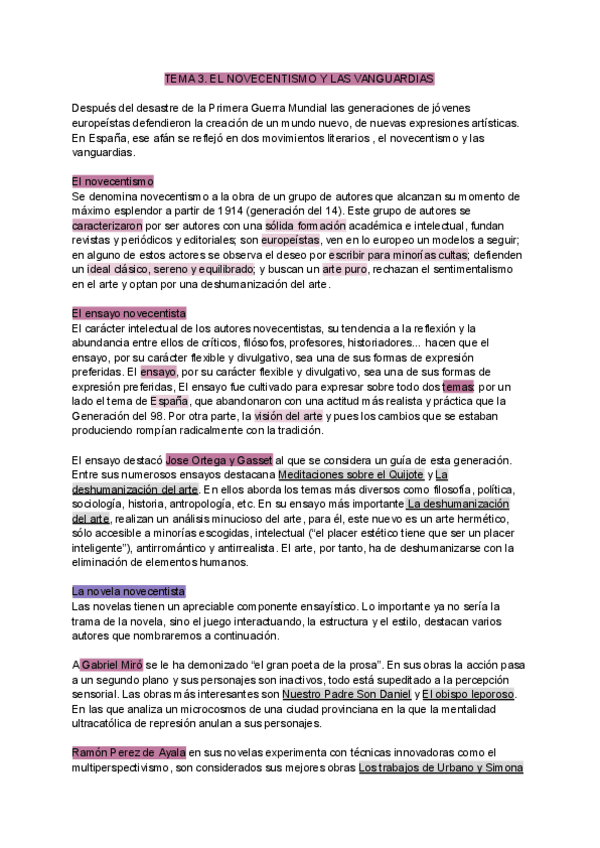 TEMA 3. EL NOVECENTISMO Y LAS VANGUARDIAS

Después del desastre de la Primera Guerra Mundial las generaciones de jóvenes europeístas defendieron la creación de un mundo nuevo, de nuevas expresiones artísticas. En España, ese afán se reflejó en dos movimientos literarios , el novecentismo y las vanguardias.

El novecentismo
Se denomina novecentismo a la obra de un grupo de autores que alcanzan su momento de máximo esplendor a partir de 1914 (generación del 14). Este grupo de autores se caracterizaron por ser autores con una sólida formación académica e intelectual, fundan revistas y periódicos y editoriales; son europeístas, ven en lo europeo un modelos a seguir; en alguno de estos actores se observa el deseo por escribir para minorías cultas; defienden un ideal clásico, sereno y equilibrado; y buscan un arte puro, rechazan el sentimentalismo en el arte y optan por una deshumanización del arte.

El ensayo novecentista
El carácter intelectual de los autores novecentistas, su tendencia a la reflexión y la abundancia entre ellos de críticos, filósofos, profesores, historiadores... hacen que el ensayo, por su carácter flexible y divulgativo, sea una de sus formas de expresión preferidas. El ensayo, por su carácter flexible y divulgativo, sea una de sus formas de expresión preferidas, El ensayo fue cultivado para expresar sobre todo dos temas: por un lado el tema de España, que abandonaron con una actitud más realista y práctica que la Generación del 98. Por otra parte, la visión del arte y pues los cambios que se estaban produciendo rompían radicalmente con la tradición.

El ensayo destacó Jose Ortega y Gasset al que se considera un guía de esta generación. Entre sus numerosos ensayos destacana Meditaciones sobre el Quijote y La deshumanización del arte. En ellos aborda los temas más diversos como filosofía, política, sociología, historia, antropología, etc. En su ensayo más importante La deshumanización del arte, realizan un análisis minucioso del arte, para él, este nuevo es un arte hermético, sólo accesible a minorías escogidas, intelectual ("el placer estético tiene que ser un placer inteligente"), antirromántico y antirrealista. El arte, por tanto, ha de deshumanizarse con la eliminación de elementos humanos.

La novela novecentista
Las novelas tienen un apreciable componente ensayístico. Lo importante ya no sería la trama de la novela, sino el juego interactuando, la estructura y el estilo, destacan varios autores que nombraremos a continuación.

A Gabriel Miró se le ha demonizado "el gran poeta de la prosa". En sus obras la acción pasa a un segundo plano y sus personajes son inactivos, todo está supeditado a la percepción sensorial. Las obras más interesantes son Nuestro Padre Son Daniel y El obispo leporoso. En las que analiza un microcosmos de una ciudad provinciana en la que la mentalidad ultracatólica de represión anulan a sus personajes.

Ramón Perez de Ayala en sus novelas experimenta con técnicas innovadoras como el multiperspectivismo, son considerados sus mejores obras Los trabajos de Urbano y Simona